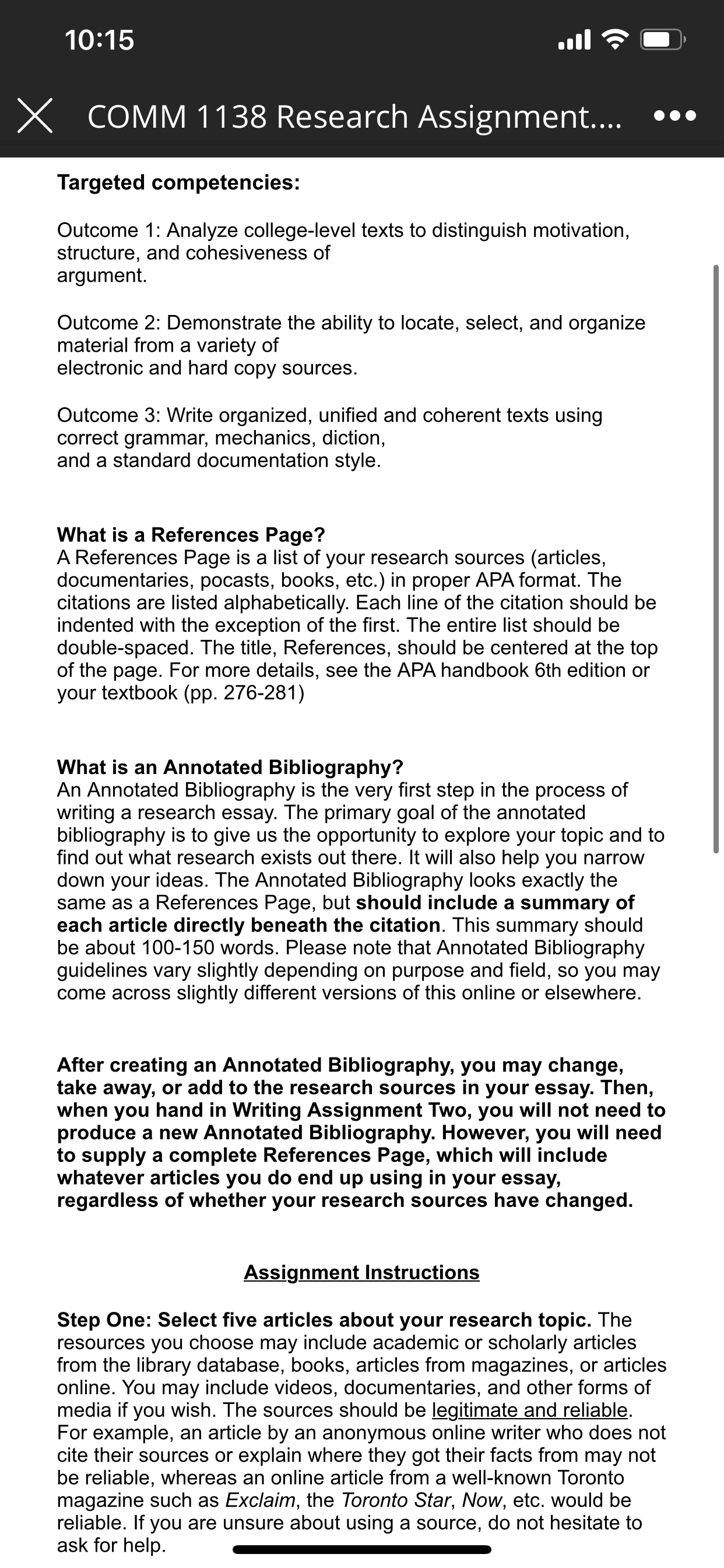 10:15

COMM 1138 Research Assignment....

Targeted competencies:

Outcome 1: Analyze college-level texts to distinguish motivation, structure, and cohesiveness of argument.

Outcome 2: Demonstrate the ability to locate, select, and organize material from a variety of electronic and hard copy sources.

Outcome 3: Write organized, unified and coherent texts using correct grammar, mechanics, diction, and a standard documentation style.

What is a References Page?
A References Page is a list of your research sources (articles, documentaries, pocasts, books, etc.) in proper APA format. The citations are listed alphabetically. Each line of the citation should be indented with the exception of the first. The entire list should be double-spaced. The title, References, should be centered at the top of the page. For more details, see the APA handbook 6th edition or your textbook (pp. 276-281)

What is an Annotated Bibliography?
An Annotated Bibliography is the very first step in the process of writing a research essay. The primary goal of the annotated bibliography is to give us the opportunity to explore your topic and to find out what research exists out there. It will also help you narrow down your ideas. The Annotated Bibliography looks exactly the same as a References Page, but should include a summary of each article directly beneath the citation. This summary should be about 100-150 words. Please note that Annotated Bibliography guidelines vary slightly depending on purpose and field, so you may come across slightly different versions of this online or elsewhere.

After creating an Annotated Bibliography, you may change, take away, or add to the research sources in your essay. Then, when you hand in Writing Assignment Two, you will not need to produce a new Annotated Bibliography. However, you will need to supply a complete References Page, which will include whatever articles you do end up using in your essay, regardless of whether your research sources have changed.

Assignment Instructions

Step One: Select five articles about your research topic. The resources you choose may include academic or scholarly articles from the library database, books, articles from magazines, or articles online. You may include videos, documentaries, and other forms of media if you wish. The sources should be legitimate and reliable. For example, an article by an anonymous online writer who does not cite their sources or explain where they got their facts from may not be reliable, whereas an online article from a well-known Toronto magazine such as Exclaim, the Toronto Star, Now, etc. would be reliable. If you are unsure about using a source, do not hesitate to ask for help.